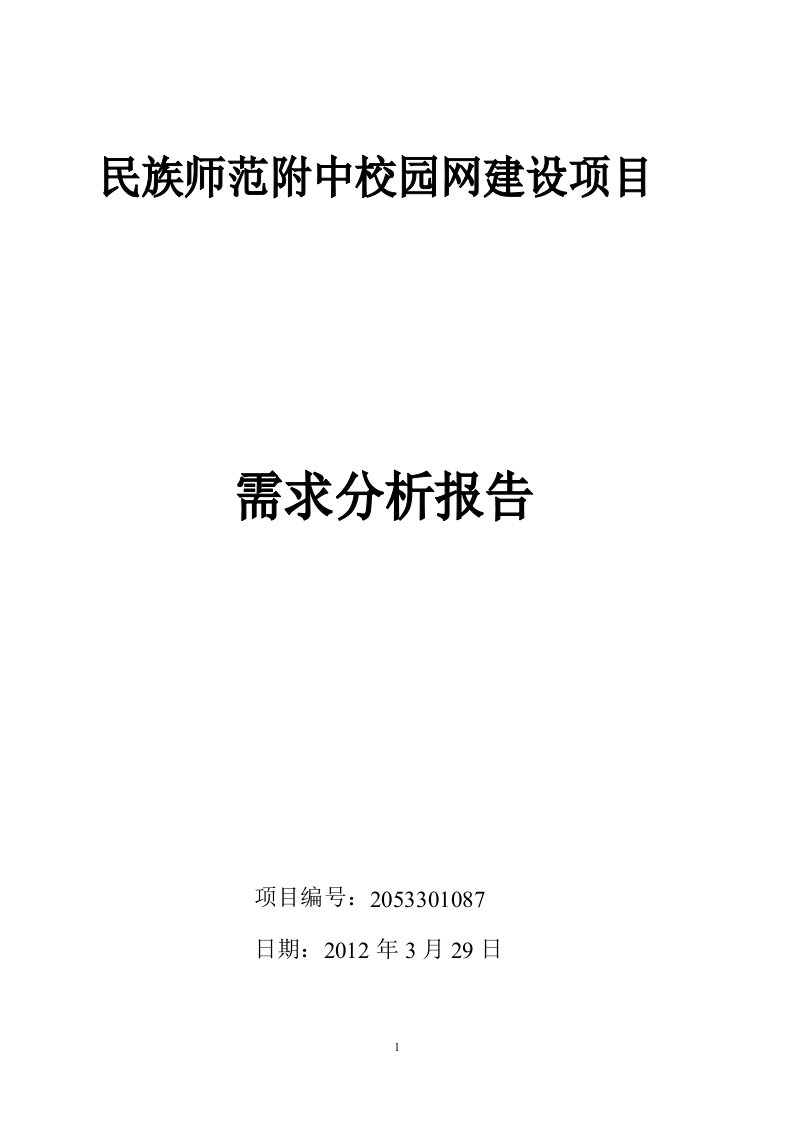 民族师范附中校园网建设项目

需求分析报告

项目编号：2053301087

日期：2012 年 3 月 29 日

1